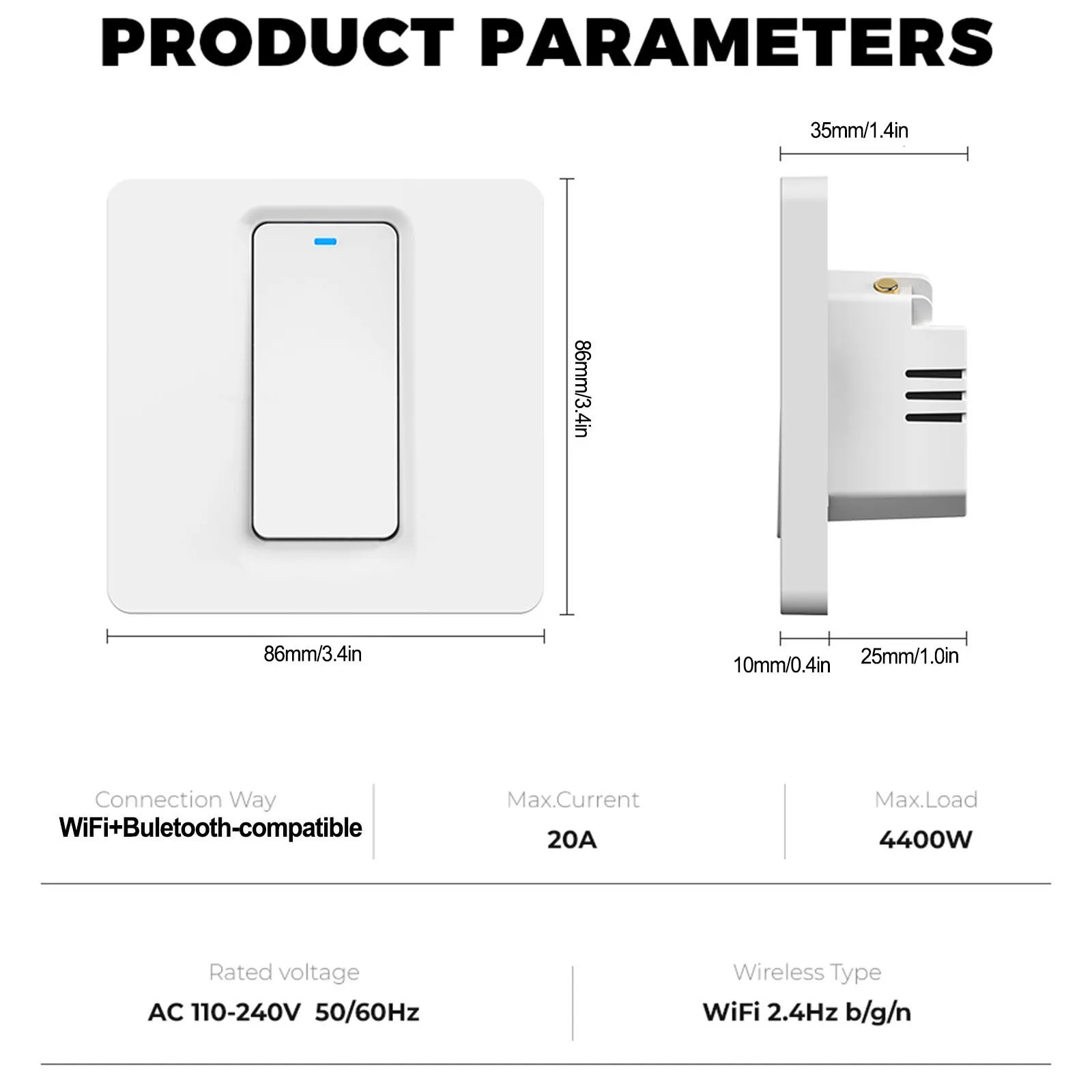 PRODUCT PARAMETERS

35mm/1.4in

86mm/3.4in

86mm/3.4in

10mm/0.4in

25mm/1.0in

Connection Way
WiFi+Buletooth-compatible

Max.Current
20A

Max.Load
4400W

Rated voltage
AC 110-240V 50/60Hz

Wireless Type
WiFi 2.4Hz b/g/n